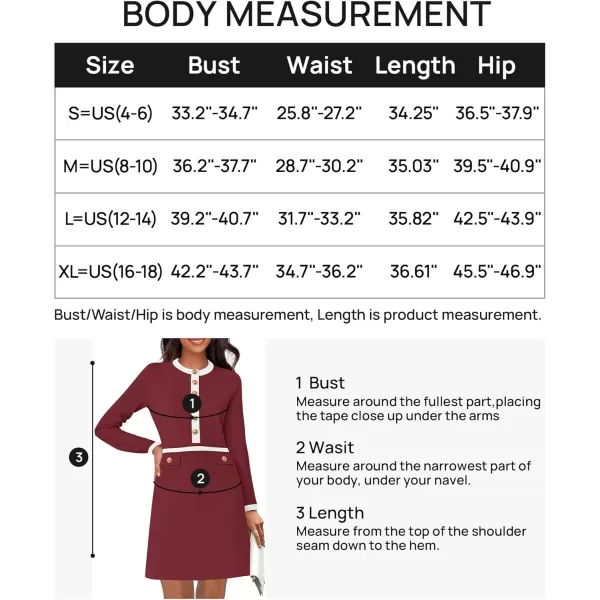 BODY MEASUREMENT

| Size | Bust | Waist | Length | Hip |
|---|---|---|---|---|
| S=US(4-6) | 33.2"-34.7" | 25.8"-27.2" | 34.25" | 36.5"-37.9" |
| M=US(8-10) | 36.2"-37.7" | 28.7"-30.2" | 35.03" | 39.5"-40.9" |
| L=US(12-14) | 39.2"-40.7" | 31.7"-33.2" | 35.82" | 42.5"-43.9" |
| XL=US(16-18) | 42.2"-43.7" | 34.7"-36.2" | 36.61" | 45.5"-46.9" |

Bust/Waist/Hip is body measurement, Length is product measurement.

1
2
3

1 Bust
Measure around the fullest part,placing the tape close up under the arms

2 Wasit
Measure around the narrowest part of your body, under your navel.

3 Length
Measure from the top of the shoulder seam down to the hem.